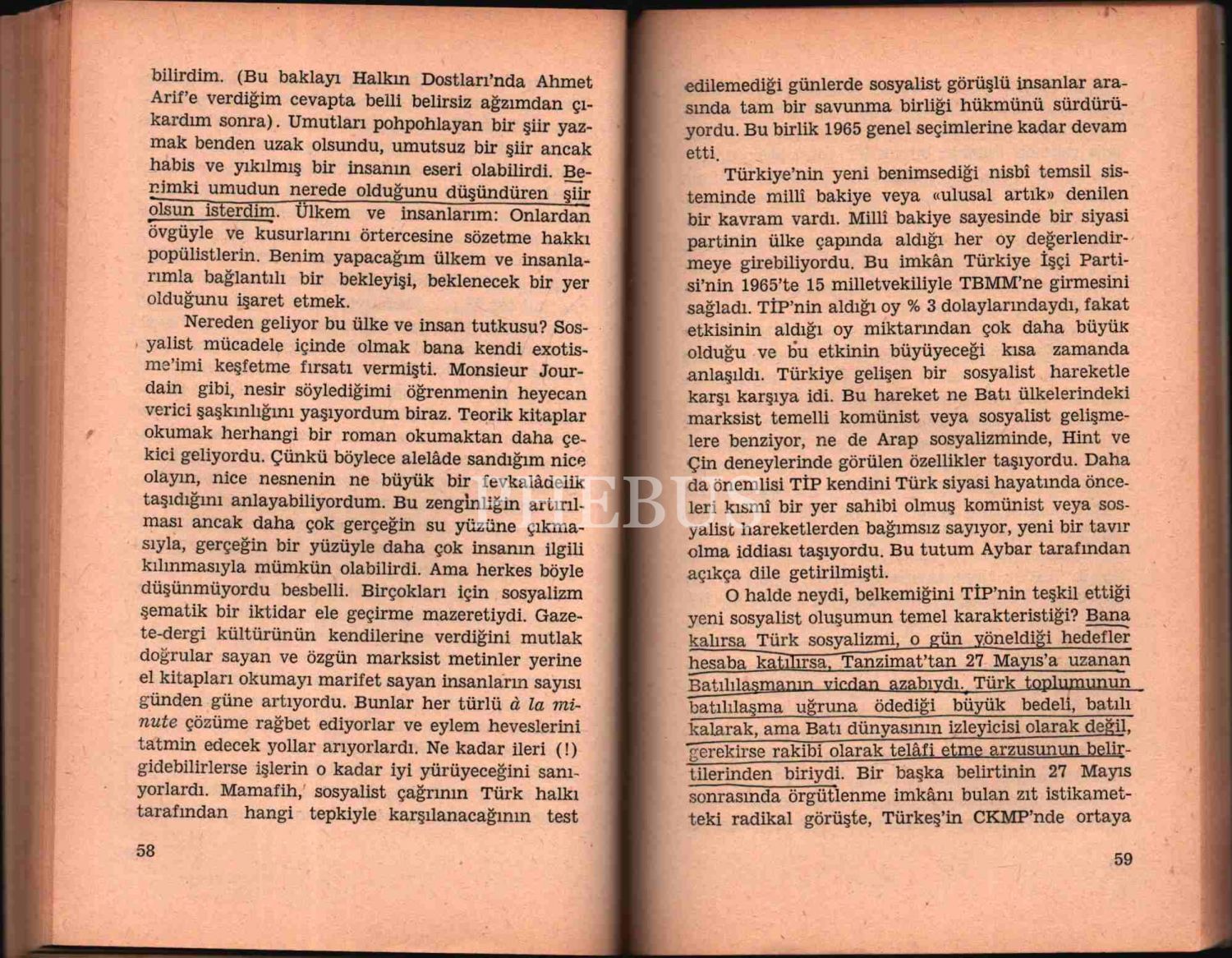 bilirdim. (Bu baklayı Halkın Dostları'nda Ahmet Arif'e verdiğim cevapta belli belirsiz ağzımdan çıkardım sonra). Umutları pohpohlayan bir şiir yazmak benden uzak olsundu, umutsuz bir şiir ancak habis ve yıkılmış bir insanın eseri olabilirdi. Benimki umudun nerede olduğunu düşündüren şiir olsun isterdim. Ülkem ve insanlarım: Onlardan övgüyle ve kusurlarını örtercesine sözetme hakkı popülistlerin. Benim yapacağım ülkem ve insanlarımla bağlantılı bir bekleyişi, beklenecek bir yer olduğunu işaret etmek.

Nereden geliyor bu ülke ve insan tutkusu? Sosyalist mücadele içinde olmak bana kendi exotisme'imi keşfetme fırsatı vermişti. Monsieur Jourdain gibi, nesir söylediğimi öğrenmenin heyecan verici şaşkınlığını yaşıyordum biraz. Teorik kitaplar okumak herhangi bir roman okumaktan daha çekici geliyordu. Çünkü böylece alelâde sandığım nice olayın, nice nesnenin ne büyük bir fevkalâdelik taşıdığını anlayabiliyordum. Bu zenginliğin artırılması ancak daha çok gerçeğin su yüzüne çıkmasıyla, gerçeğin bir yüzüyle daha çok insanın ilgili kılınmasıyla mümkün olabilirdi. Ama herkes böyle düşünmüyordu besbelli. Birçokları için sosyalizm şematik bir iktidar ele geçirme mazeretiydi. Gazete-dergi kültürünün kendilerine verdiğini mutlak doğrular sayan ve özgün marksist metinler yerine el kitapları okumayı marifet sayan insanların sayısı günden güne artıyordu. Bunlar her türlü à la minute çözüme rağbet ediyorlar ve eylem heveslerini tatmin edecek yollar arıyorlardı. Ne kadar ileri (!) gidebilirlerse işlerin o kadar iyi yürüyeceğini sanıyorlardı. Mamafih, sosyalist çağrının Türk halkı tarafından hangi tepkiyle karşılanacağının test

58

edilemediği günlerde sosyalist görüşlü insanlar arasında tam bir savunma birliği hükmünü sürdürüyordu. Bu birlik 1965 genel seçimlerine kadar devam etti.

Türkiye'nin yeni benimsediği nisbî temsil sisteminde millî bakiye veya «ulusal artık» denilen bir kavram vardı. Millî bakiye sayesinde bir siyasi partinin ülke çapında aldığı her oy değerlendirmeye girebiliyordu. Bu imkân Türkiye İşçi Partisi'nin 1965'te 15 milletvekiliyle TBMM'ne girmesini sağladı. TİP'nin aldığı oy % 3 dolaylarındaydı, fakat etkisinin aldığı oy miktarından çok daha büyük olduğu ve bu etkinin büyüyeceği kısa zamanda anlaşıldı. Türkiye gelişen bir sosyalist hareketle karşı karşıya idi. Bu hareket ne Batı ülkelerindeki marksist temelli komünist veya sosyalist gelişmelere benziyor, ne de Arap sosyalizminde, Hint ve Çin deneylerinde görülen özellikler taşıyordu. Daha da önemlisi TİP kendini Türk siyasi hayatında önceleri kısmî bir yer sahibi olmuş komünist veya sosyalist hareketlerden bağımsız sayıyor, yeni bir tavır olma iddiası taşıyordu. Bu tutum Aybar tarafından açıkça dile getirilmişti.

O halde neydi, belkemiğini TİP'nin teşkil ettiği yeni sosyalist oluşumun temel karakteristiği? Bana kalırsa Türk sosyalizmi, o gün yöneldiği hedefler hesaba katılırsa, Tanzimat'tan 27 Mayıs'a uzanan Batılılaşmanın vicdan azabıydı. Türk toplumunun batılılaşma uğruna ödediği büyük bedeli, batılı kalarak, ama Batı dünyasının izleyicisi olarak değil, gerekirse rakibi olarak telâfi etme arzusunun belirtilerinden biriydi. Bir başka belirtinin 27 Mayıs sonrasında örgütlenme imkânı bulan zıt istikametteki radikal görüşte, Türkeş'in CKMP'nde ortaya

59